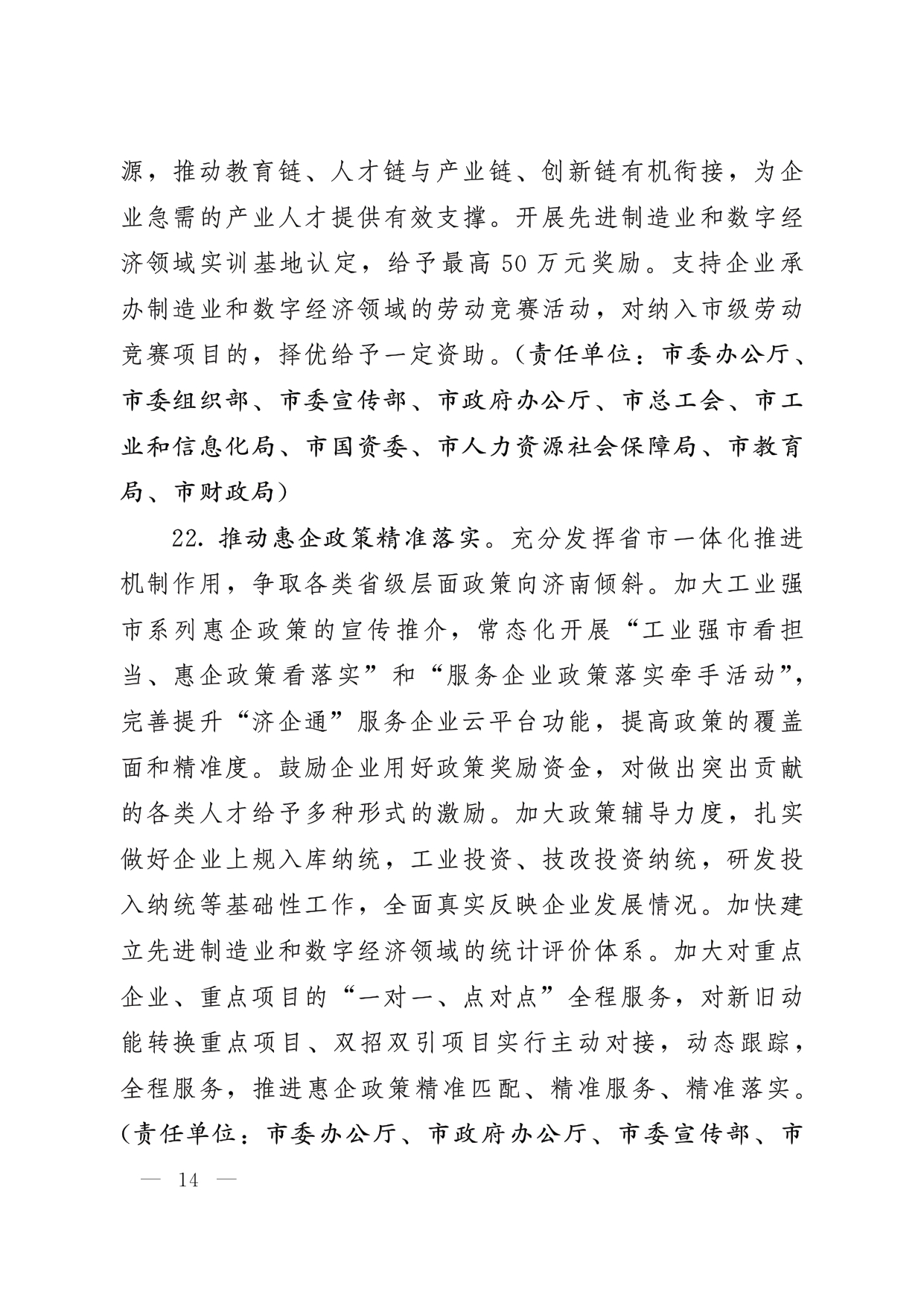 源，推动教育链、人才链与产业链、创新链有机衔接，为企业急需的产业人才提供有效支撑。开展先进制造业和数字经济领域实训基地认定，给予最高 50 万元奖励。支持企业承办制造业和数字经济领域的劳动竞赛活动，对纳入市级劳动竞赛项目的，择优给予一定资助。（责任单位：市委办公厅、市委组织部、市委宣传部、市政府办公厅、市总工会、市工业和信息化局、市国资委、市人力资源社会保障局、市教育局、市财政局）

22. 推动惠企政策精准落实。充分发挥省市一体化推进机制作用，争取各类省级层面政策向济南倾斜。加大工业强市系列惠企政策的宣传推介，常态化开展“工业强市看担当、惠企政策看落实”和“服务企业政策落实牵手活动”，完善提升“济企通”服务企业云平台功能，提高政策的覆盖面和精准度。鼓励企业用好政策奖励资金，对做出突出贡献的各类人才给予多种形式的激励。加大政策辅导力度，扎实做好企业上规入库纳统，工业投资、技改投资纳统，研发投入纳统等基础性工作，全面真实反映企业发展情况。加快建立先进制造业和数字经济领域的统计评价体系。加大对重点企业、重点项目的“一对一、点对点”全程服务，对新旧动能转换重点项目、双招双引项目实行主动对接，动态跟踪，全程服务，推进惠企政策精准匹配、精准服务、精准落实。（责任单位：市委办公厅、市政府办公厅、市委宣传部、市

— 14 —